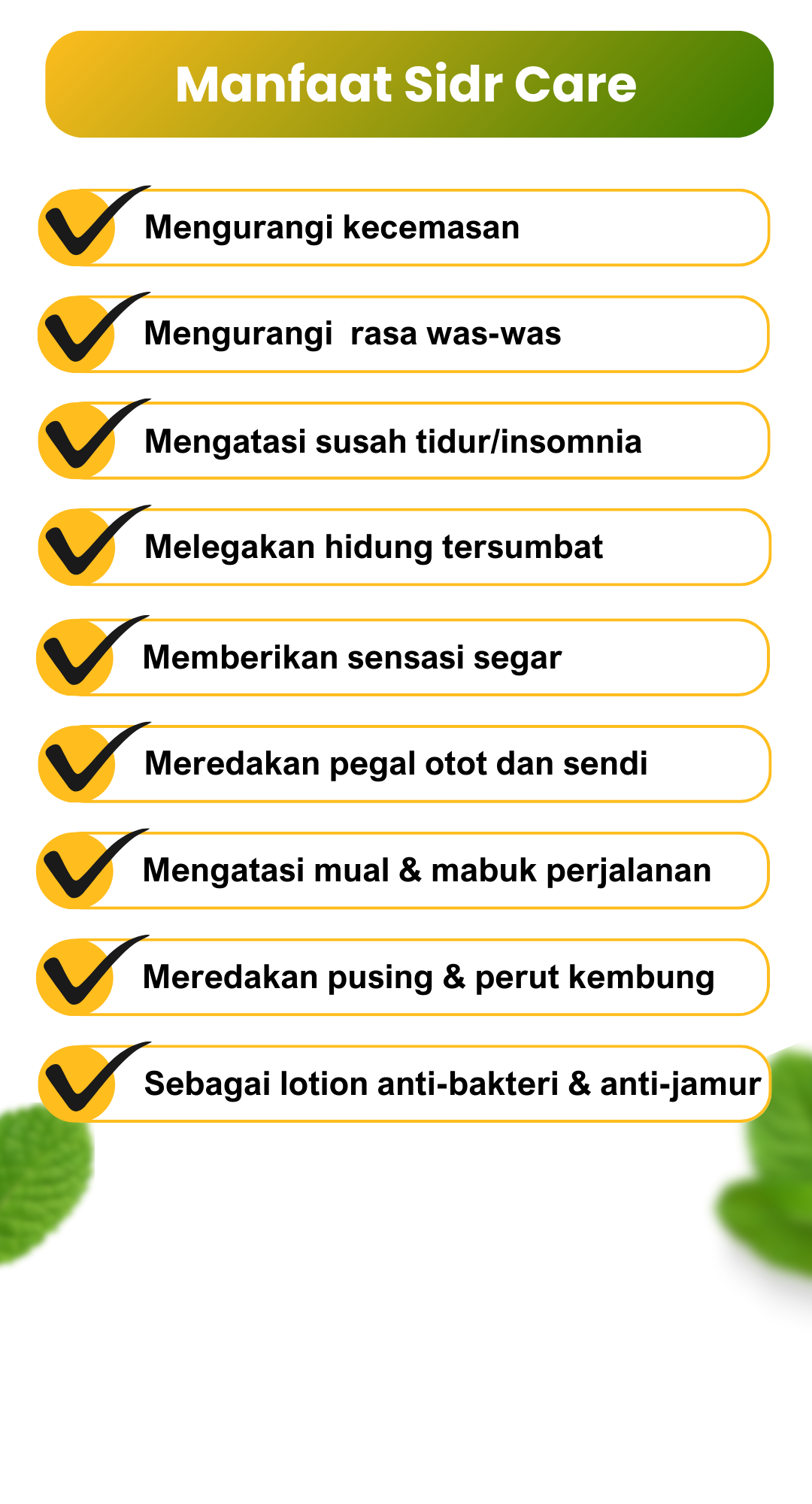 Manfaat Sidr Care

Mengurangi kecemasan

Mengurangi  rasa was-was

Mengatasi susah tidur/insomnia

Melegakan hidung tersumbat

Memberikan sensasi segar

Meredakan pegal otot dan sendi

Mengatasi mual & mabuk perjalanan

Meredakan pusing & perut kembung

Sebagai lotion anti-bakteri & anti-jamur